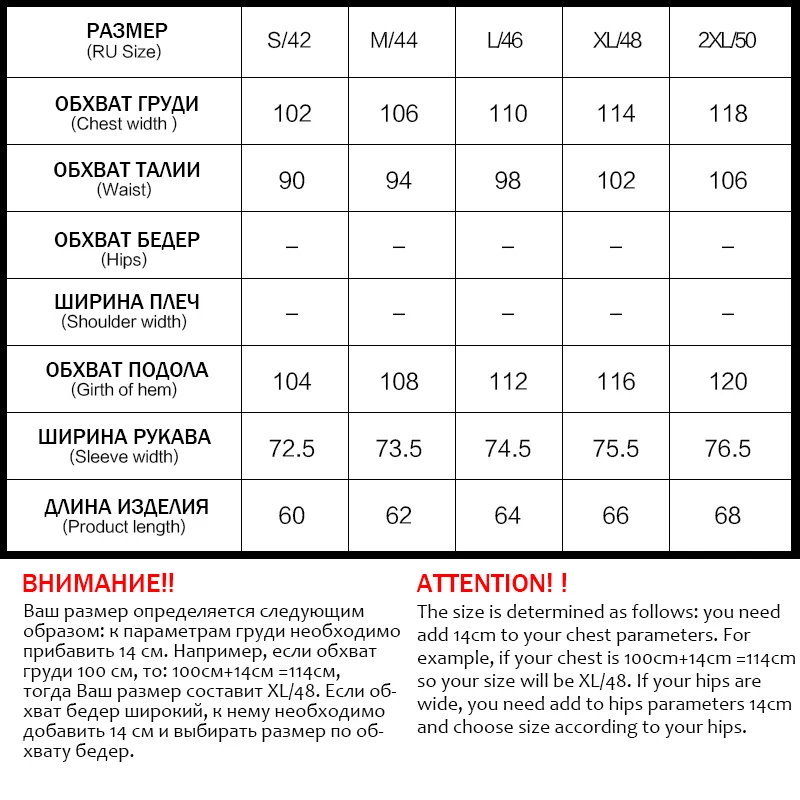 | РАЗМЕР (RU Size) | S/42 | M/44 | L/46 | XL/48 | 2XL/50 |
|---|---|---|---|---|---|
| ОБХВАТ ГРУДИ (Chest width ) | 102 | 106 | 110 | 114 | 118 |
| ОБХВАТ ТАЛИИ (Waist) | 90 | 94 | 98 | 102 | 106 |
| ОБХВАТ БЕДЕР (Hips) | – | – | – | – | – |
| ШИРИНА ПЛЕЧ (Shoulder width) | – | – | – | – | – |
| ОБХВАТ ПОДОЛА (Girth of hem) | 104 | 108 | 112 | 116 | 120 |
| ШИРИНА РУКАВА (Sleeve width) | 72.5 | 73.5 | 74.5 | 75.5 | 76.5 |
| ДЛИНА ИЗДЕЛИЯ (Product length) | 60 | 62 | 64 | 66 | 68 |

ВНИМАНИЕ!!
Ваш размер определяется следующим образом: к параметрам груди необходимо прибавить 14 см. Например, если обхват груди 100 см, то: 100см+14см =114см, тогда Ваш размер составит XL/48. Если обхват бедер широкий, к нему необходимо добавить 14 см и выбирать размер по обхвату бедер.

ATTENTION! !
The size is determined as follows: you need add 14cm to your chest parameters. For example, if your chest is 100cm+14cm =114cm so your size will be XL/48. If your hips are wide, you need add to hips parameters 14cm and choose size according to your hips.